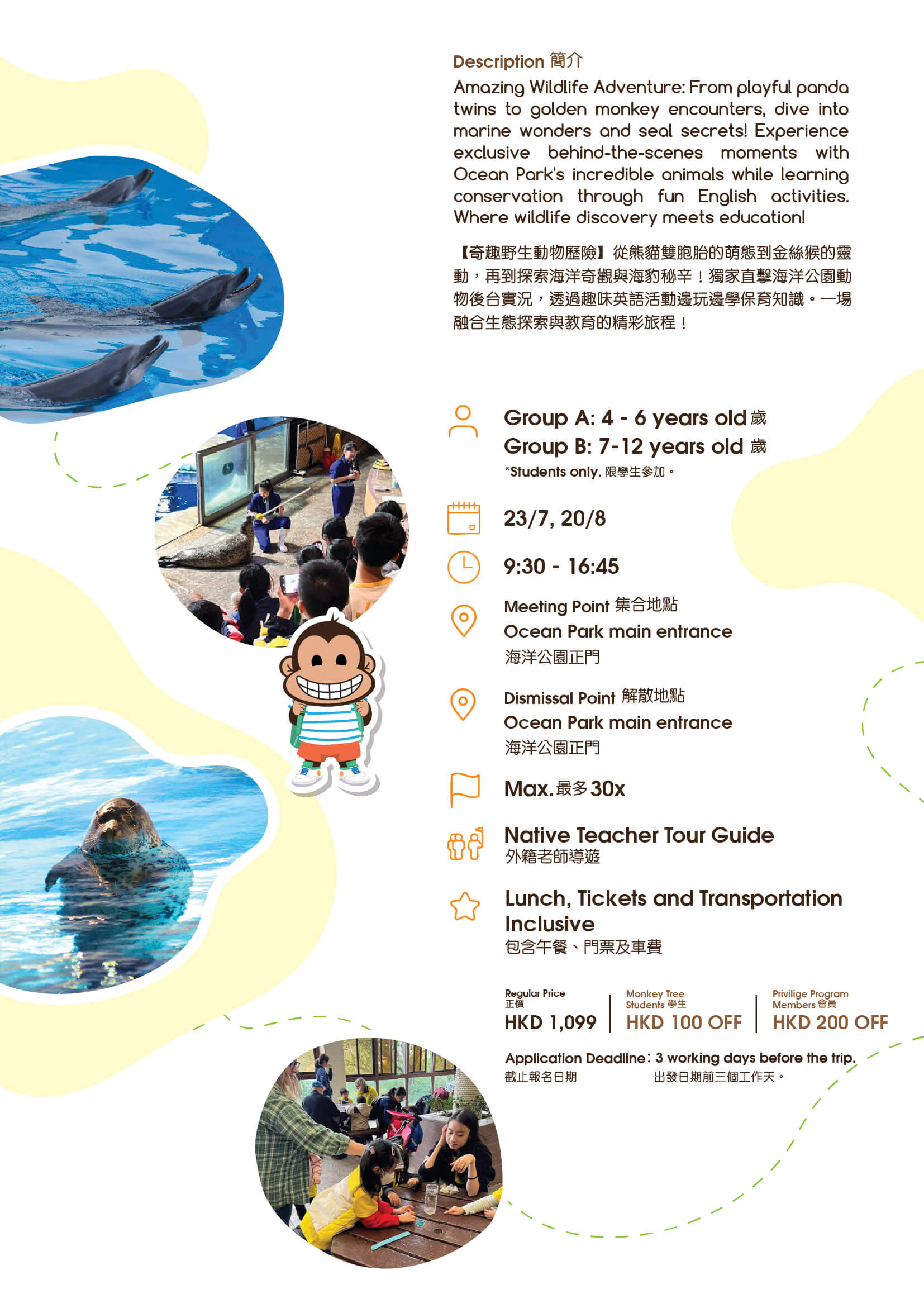 Description 簡介

Amazing Wildlife Adventure: From playful panda twins to golden monkey encounters, dive into marine wonders and seal secrets! Experience exclusive behind-the-scenes moments with Ocean Park's incredible animals while learning conservation through fun English activities. Where wildlife discovery meets education!

【奇趣野生動物歷險】從熊貓雙胞胎的萌態到金絲猴的靈動，再到探索海洋奇觀與海豹秘辛！獨家直擊海洋公園動物後台實況，透過趣味英語活動邊玩邊學保育知識。一場融合生態探索與教育的精彩旅程！

Group A: 4 - 6 years old 歲
Group B: 7-12 years old 歲
*Students only. 限學生參加。

23/7, 20/8

9:30 - 16:45

Meeting Point 集合地點
Ocean Park main entrance
海洋公園正門

Dismissal Point 解散地點
Ocean Park main entrance
海洋公園正門

Max. 最多 30x

Native Teacher Tour Guide
外籍老師導遊

Lunch, Tickets and Transportation Inclusive
包含午餐、門票及車費

Regular Price 正價
HKD 1,099

Monkey Tree Students 學生
HKD 100 OFF

Privilige Program Members 會員
HKD 200 OFF

Application Deadline: 3 working days before the trip.
截止報名日期 出發日期前三個工作天。